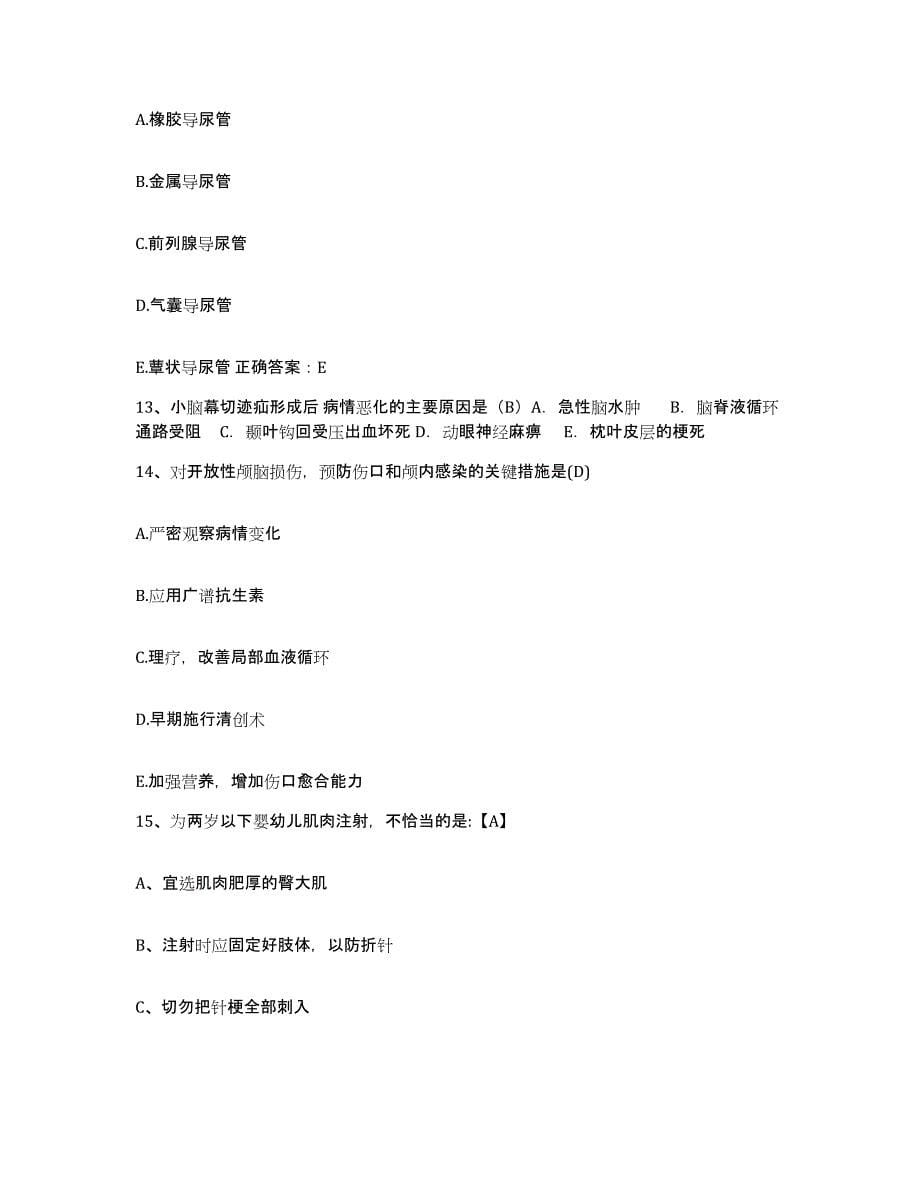 A.橡胶导尿管

B.金属导尿管

C.前列腺导尿管

D.气囊导尿管

E.蕈状导尿管 正确答案：E

13、小脑幕切迹疝形成后 病情恶化的主要原因是（B）A. 急性脑水肿 B. 脑脊液循环通路受阻 C. 颞叶钩回受压出血坏死 D. 动眼神经麻痹 E. 枕叶皮层的梗死

14、对开放性颅脑损伤，预防伤口和颅内感染的关键措施是(D)

A.严密观察病情变化

B.应用广谱抗生素

C.理疗，改善局部血液循环

D.早期施行清创术

E.加强营养，增加伤口愈合能力

15、为两岁以下婴幼儿肌肉注射，不恰当的是:【A】

A、宜选肌肉肥厚的臀大肌

B、注射时应固定好肢体，以防折针

C、切勿把针梗全部刺入